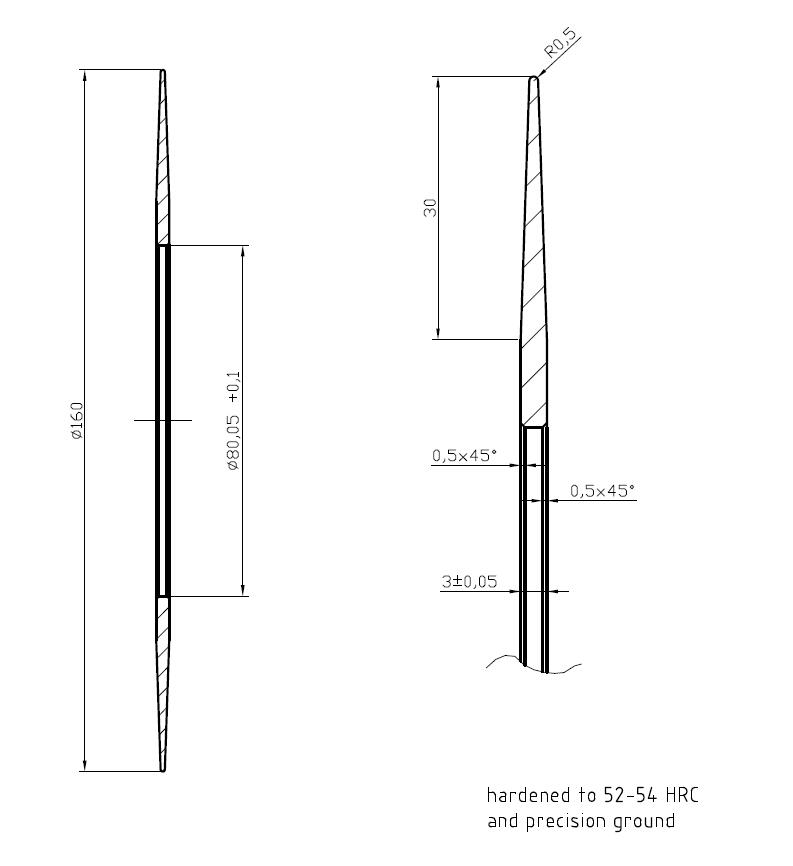 ø160

ø80,05 +0,1

R0,5

30

0,5x45°

0,5x45°

3±0,05

hardened to 52-54 HRC
and precision ground